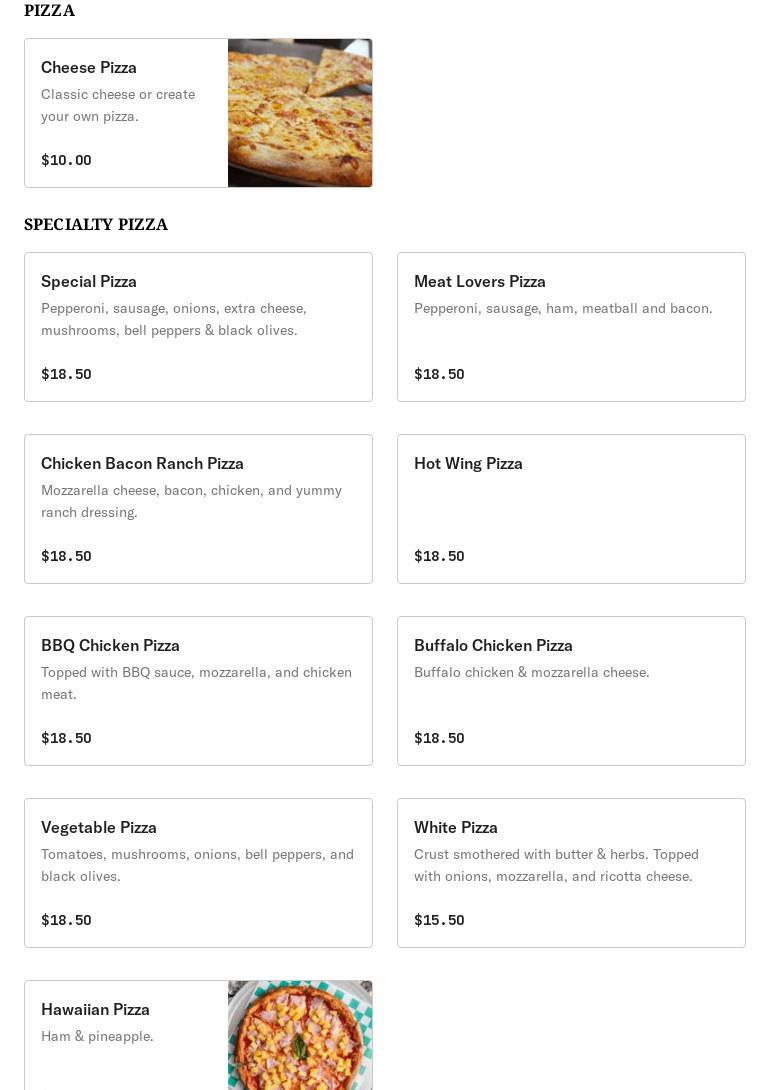 PIZZA

Cheese Pizza
Classic cheese or create your own pizza.

$10.00

SPECIALTY PIZZA

Special Pizza
Pepperoni, sausage, onions, extra cheese, mushrooms, bell peppers & black olives.

$18.50

Meat Lovers Pizza
Pepperoni, sausage, ham, meatball and bacon.

$18.50

Chicken Bacon Ranch Pizza
Mozzarella cheese, bacon, chicken, and yummy ranch dressing.

$18.50

Hot Wing Pizza

$18.50

BBQ Chicken Pizza
Topped with BBQ sauce, mozzarella, and chicken meat.

$18.50

Buffalo Chicken Pizza
Buffalo chicken & mozzarella cheese.

$18.50

Vegetable Pizza
Tomatoes, mushrooms, onions, bell peppers, and black olives.

$18.50

White Pizza
Crust smothered with butter & herbs. Topped with onions, mozzarella, and ricotta cheese.

$15.50

Hawaiian Pizza
Ham & pineapple.